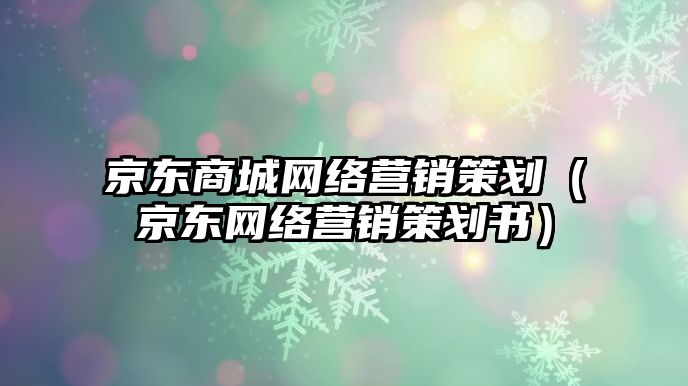 京东商城网络营销策划（京东网络营销策划书）